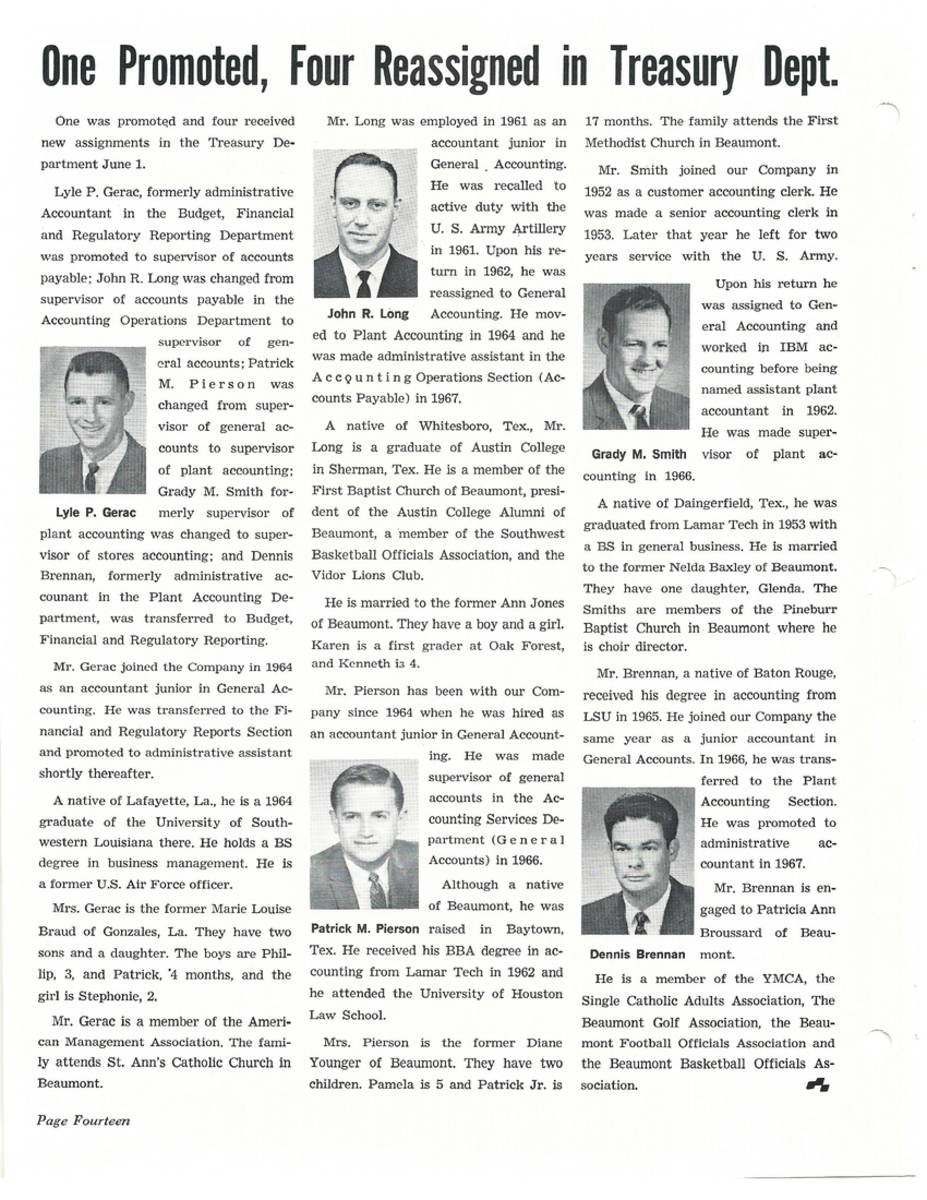 One Promoted, Four Reassigned in Treasury Dept.

One was promoted and four received new assignments in the Treasury Department June 1.

Lyle P. Gerac, formerly administrative Accountant in the Budget, Financial and Regulatory Reporting Department was promoted to supervisor of accounts payable; John R. Long was changed from supervisor of accounts payable in the Accounting Operations Department to supervisor of general accounts; Patrick M. Pierson was changed from supervisor of general accounts to supervisor of plant accounting; Grady M. Smith formerly supervisor of plant accounting was changed to supervisor of stores accounting; and Dennis Brennan, formerly administrative accounant in the Plant Accounting Department, was transferred to Budget, Financial and Regulatory Reporting.

Lyle P. Gerac

Mr. Gerac joined the Company in 1964 as an accountant junior in General Accounting. He was transferred to the Financial and Regulatory Reports Section and promoted to administrative assistant shortly thereafter.

A native of Lafayette, La., he is a 1964 graduate of the University of Southwestern Louisiana there. He holds a BS degree in business management. He is a former U.S. Air Force officer.

Mrs. Gerac is the former Marie Louise Braud of Gonzales, La. They have two sons and a daughter. The boys are Phillip, 3, and Patrick, '4 months, and the girl is Stephonie, 2.

Mr. Gerac is a member of the American Management Association. The family attends St. Ann's Catholic Church in Beaumont.

Mr. Long was employed in 1961 as an accountant junior in General Accounting. He was recalled to active duty with the U. S. Army Artillery in 1961. Upon his return in 1962, he was reassigned to General Accounting. He moved to Plant Accounting in 1964 and he was made administrative assistant in the Accounting Operations Section (Accounts Payable) in 1967.

John R. Long

A native of Whitesboro, Tex., Mr. Long is a graduate of Austin College in Sherman, Tex. He is a member of the First Baptist Church of Beaumont, president of the Austin College Alumni of Beaumont, a member of the Southwest Basketball Officials Association, and the Vidor Lions Club.

He is married to the former Ann Jones of Beaumont. They have a boy and a girl. Karen is a first grader at Oak Forest, and Kenneth is 4.

Mr. Pierson has been with our Company since 1964 when he was hired as an accountant junior in General Accounting. He was made supervisor of general accounts in the Accounting Services Department (General Accounts) in 1966.

Although a native of Beaumont, he was raised in Baytown, Tex. He received his BBA degree in accounting from Lamar Tech in 1962 and he attended the University of Houston Law School.

Patrick M. Pierson

Mrs. Pierson is the former Diane Younger of Beaumont. They have two children. Pamela is 5 and Patrick Jr. is 17 months. The family attends the First Methodist Church in Beaumont.

Mr. Smith joined our Company in 1952 as a customer accounting clerk. He was made a senior accounting clerk in 1953. Later that year he left for two years service with the U. S. Army.

Upon his return he was assigned to General Accounting and worked in IBM accounting before being named assistant plant accountant in 1962. He was made supervisor of plant accounting in 1966.

Grady M. Smith

A native of Daingerfield, Tex., he was graduated from Lamar Tech in 1953 with a BS in general business. He is married to the former Nelda Baxley of Beaumont. They have one daughter, Glenda. The Smiths are members of the Pineburr Baptist Church in Beaumont where he is choir director.

Mr. Brennan, a native of Baton Rouge, received his degree in accounting from LSU in 1965. He joined our Company the same year as a junior accountant in General Accounts. In 1966, he was transferred to the Plant Accounting Section. He was promoted to administrative accountant in 1967.

Mr. Brennan is engaged to Patricia Ann Broussard of Beaumont.

Dennis Brennan

He is a member of the YMCA, the Single Catholic Adults Association, The Beaumont Golf Association, the Beaumont Football Officials Association and the Beaumont Basketball Officials Association.

Page Fourteen